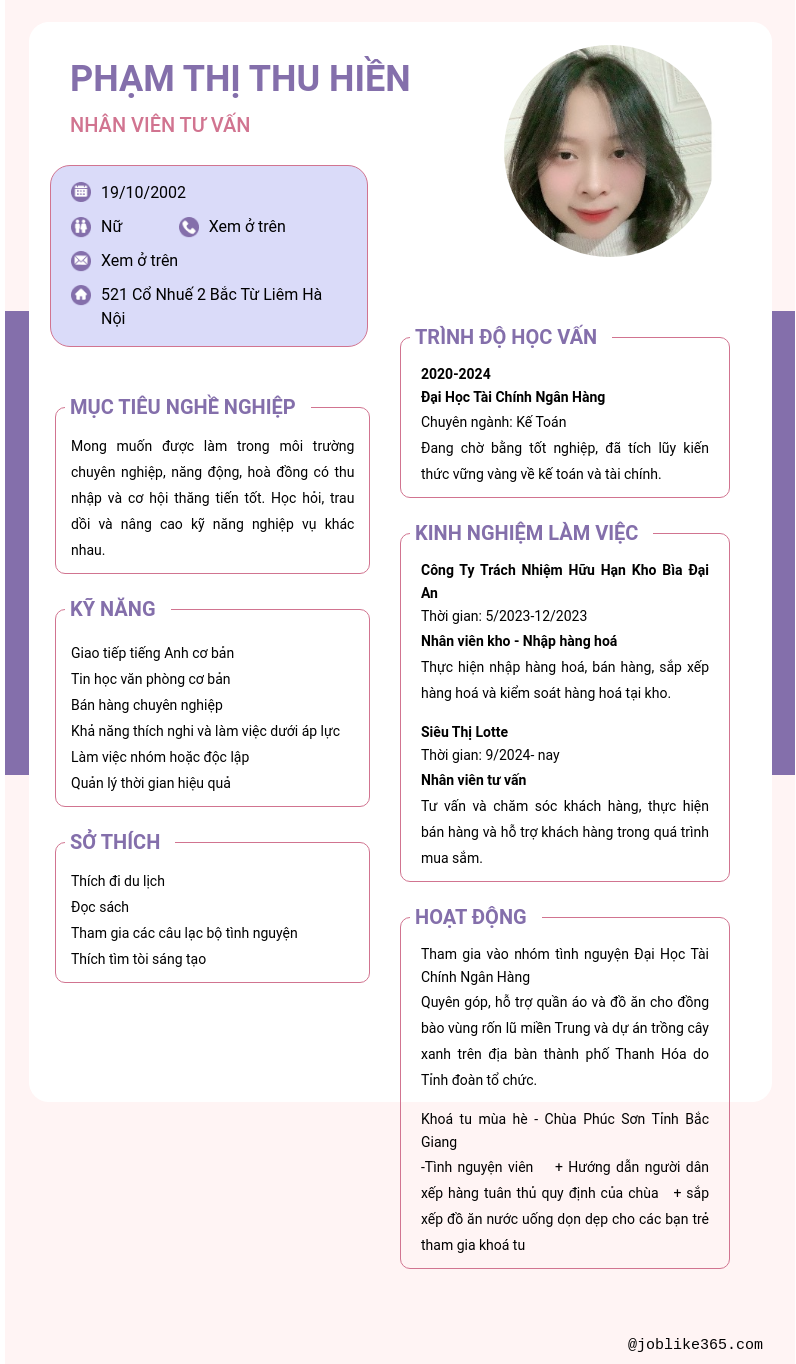 PHẠM THỊ THU HIỀN

NHÂN VIÊN TƯ VẤN

19/10/2002

Nữ

Xem ở trên

Xem ở trên

521 Cổ Nhuế 2 Bắc Từ Liêm Hà Nội

MỤC TIÊU NGHỀ NGHIỆP

Mong muốn được làm trong môi trường chuyên nghiệp, năng động, hoà đồng có thu nhập và cơ hội thăng tiến tốt. Học hỏi, trau dồi và nâng cao kỹ năng nghiệp vụ khác nhau.

KỸ NĂNG

Giao tiếp tiếng Anh cơ bản
Tin học văn phòng cơ bản
Bán hàng chuyên nghiệp
Khả năng thích nghi và làm việc dưới áp lực
Làm việc nhóm hoặc độc lập
Quản lý thời gian hiệu quả

SỞ THÍCH

Thích đi du lịch
Đọc sách
Tham gia các câu lạc bộ tình nguyện
Thích tìm tòi sáng tạo

TRÌNH ĐỘ HỌC VẤN

2020-2024
Đại Học Tài Chính Ngân Hàng
Chuyên ngành: Kế Toán
Đang chờ bằng tốt nghiệp, đã tích lũy kiến thức vững vàng về kế toán và tài chính.

KINH NGHIỆM LÀM VIỆC

Công Ty Trách Nhiệm Hữu Hạn Kho Bìa Đại An
Thời gian: 5/2023-12/2023
Nhân viên kho - Nhập hàng hoá
Thực hiện nhập hàng hoá, bán hàng, sắp xếp hàng hoá và kiểm soát hàng hoá tại kho.

Siêu Thị Lotte
Thời gian: 9/2024- nay
Nhân viên tư vấn
Tư vấn và chăm sóc khách hàng, thực hiện bán hàng và hỗ trợ khách hàng trong quá trình mua sắm.

HOẠT ĐỘNG

Tham gia vào nhóm tình nguyện Đại Học Tài Chính Ngân Hàng
Quyên góp, hỗ trợ quần áo và đồ ăn cho đồng bào vùng rốn lũ miền Trung và dự án trồng cây xanh trên địa bàn thành phố Thanh Hóa do Tỉnh đoàn tổ chức.

Khoá tu mùa hè - Chùa Phúc Sơn Tỉnh Bắc Giang
-Tình nguyện viên + Hướng dẫn người dân xếp hàng tuân thủ quy định của chùa + sắp xếp đồ ăn nước uống dọn dẹp cho các bạn trẻ tham gia khoá tu

@joblike365.com